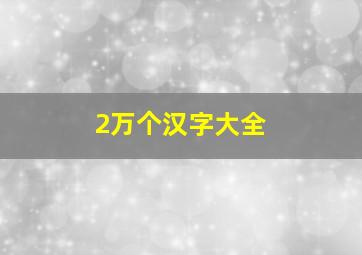 2万个汉字大全